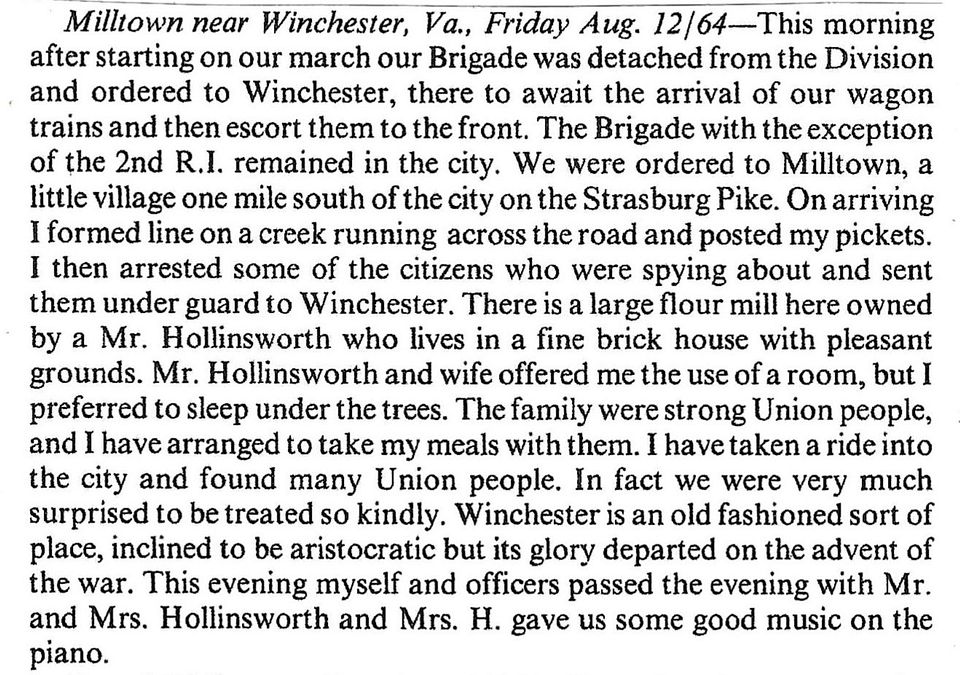 Milltown near Winchester, Va., Friday Aug. 12/64—This morning after starting on our march our Brigade was detached from the Division and ordered to Winchester, there to await the arrival of our wagon trains and then escort them to the front. The Brigade with the exception of the 2nd R.I. remained in the city. We were ordered to Milltown, a little village one mile south of the city on the Strasburg Pike. On arriving I formed line on a creek running across the road and posted my pickets. I then arrested some of the citizens who were spying about and sent them under guard to Winchester. There is a large flour mill here owned by a Mr. Hollinsworth who lives in a fine brick house with pleasant grounds. Mr. Hollinsworth and wife offered me the use of a room, but I preferred to sleep under the trees. The family were strong Union people, and I have arranged to take my meals with them. I have taken a ride into the city and found many Union people. In fact we were very much surprised to be treated so kindly. Winchester is an old fashioned sort of place, inclined to be aristocratic but its glory departed on the advent of the war. This evening myself and officers passed the evening with Mr. and Mrs. Hollinsworth and Mrs. H. gave us some good music on the piano.